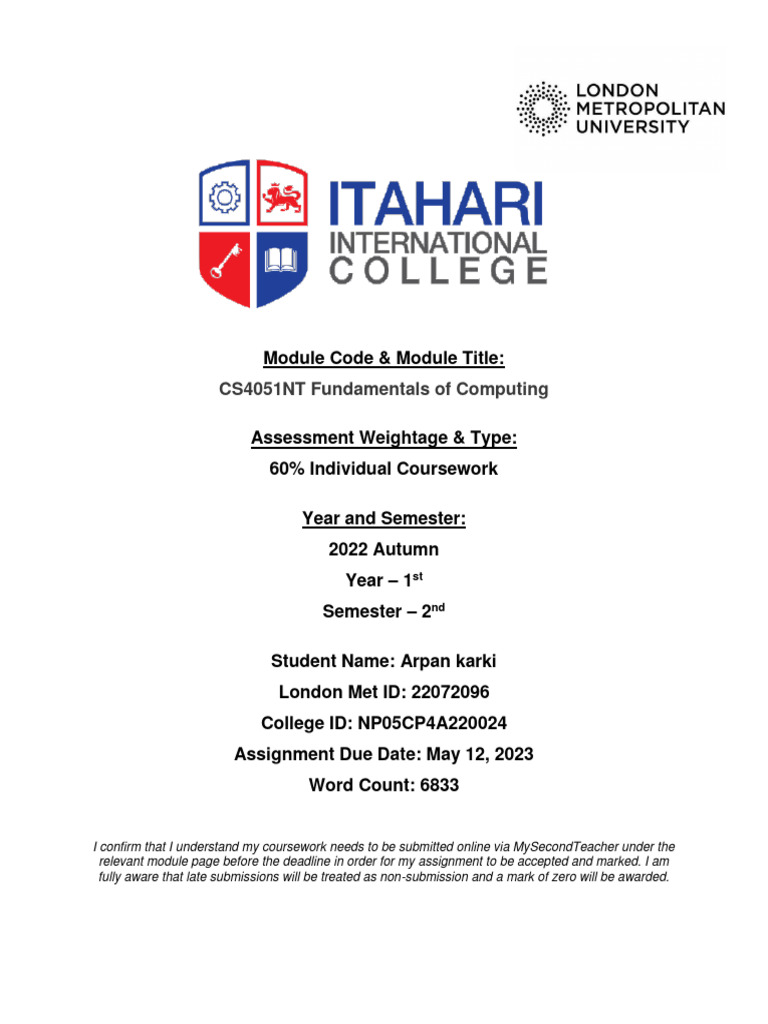 LONDON
METROPOLITAN
UNIVERSITY

ITAHARI
INTERNATIONAL
COLLEGE

Module Code & Module Title:

CS4051NT Fundamentals of Computing

Assessment Weightage & Type:

60% Individual Coursework

Year and Semester:

2022 Autumn

Year – 1$^{st}$

Semester – 2$^{nd}$

Student Name: Arpan karki

London Met ID: 22072096

College ID: NP05CP4A220024

Assignment Due Date: May 12, 2023

Word Count: 6833

I confirm that I understand my coursework needs to be submitted online via MySecondTeacher under the relevant module page before the deadline in order for my assignment to be accepted and marked. I am fully aware that late submissions will be treated as non-submission and a mark of zero will be awarded.